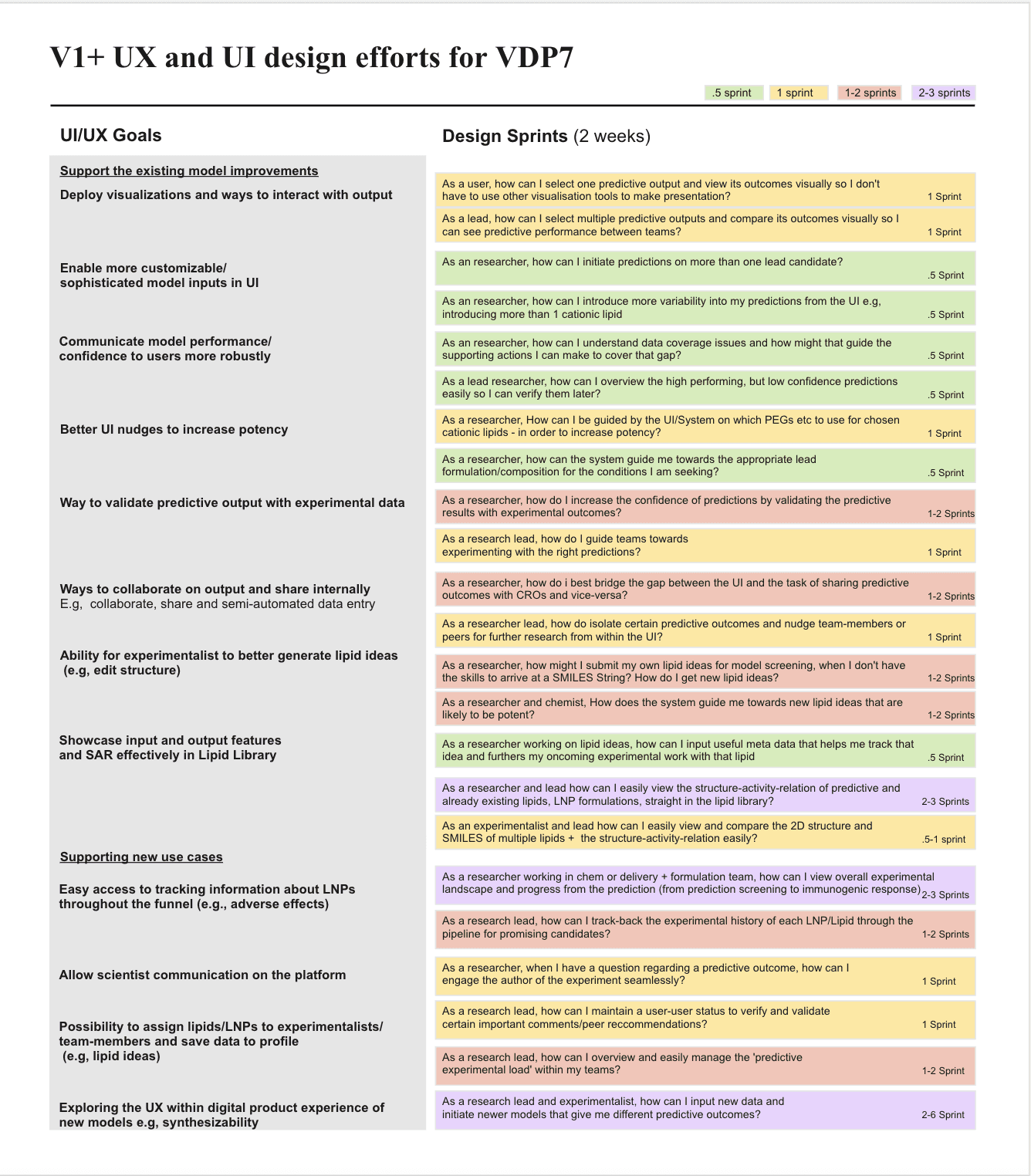 V1+ UX and UI design efforts for VDP7

.5 sprint 1 sprint 1-2 sprints 2-3 sprints

UI/UX Goals

Support the existing model improvements
Deploy visualizations and ways to interact with output

Enable more customizable/ sophisticated model inputs in UI

Communicate model performance/ confidence to users more robustly

Better UI nudges to increase potency

Way to validate predictive output with experimental data

Ways to collaborate on output and share internally
E.g, collaborate, share and semi-automated data entry

Ability for experimentalist to better generate lipid ideas (e.g, edit structure)

Showcase input and output features and SAR effectively in Lipid Library

Supporting new use cases
Easy access to tracking information about LNPs throughout the funnel (e.g., adverse effects)

Allow scientist communication on the platform

Possibility to assign lipids/LNPs to experimentalists/ team-members and save data to profile (e.g, lipid ideas)

Exploring the UX within digital product experience of new models e.g, synthesizability

Design Sprints (2 weeks)

As a user, how can I select one predictive output and view its outcomes visually so I don't have to use other visualisation tools to make presentation? 1 Sprint

As a lead, how can I select multiple predictive outputs and compare its outcomes visually so I can see predictive performance between teams? 1 Sprint

As an researcher, how can I initiate predictions on more than one lead candidate? .5 Sprint

As an researcher, how can I introduce more variability into my predictions from the UI e.g, introducing more than 1 cationic lipid .5 Sprint

As an researcher, how can I understand data coverage issues and how might that guide the supporting actions I can make to cover that gap? .5 Sprint

As a lead researcher, how can I overview the high performing, but low confidence predictions easily so I can verify them later? .5 Sprint

As a researcher, How can I be guided by the UI/System on which PEGs etc to use for chosen cationic lipids - in order to increase potency? 1 Sprint

As a researcher, how can the system guide me towards the appropriate lead formulation/composition for the conditions I am seeking? .5 Sprint

As a researcher, how do I increase the confidence of predictions by validating the predictive results with experimental outcomes? 1-2 Sprints

As a research lead, how do I guide teams towards experimenting with the right predictions? 1 Sprint

As a researcher, how do i best bridge the gap between the UI and the task of sharing predictive outcomes with CROs and vice-versa? 1-2 Sprints

As a researcher lead, how do isolate certain predictive outcomes and nudge team-members or peers for further research from within the UI? 1 Sprint

As a researcher, how might I submit my own lipid ideas for model screening, when I don't have the skills to arrive at a SMILES String? How do I get new lipid ideas? 1-2 Sprints

As a researcher and chemist, How does the system guide me towards new lipid ideas that are likely to be potent? 1-2 Sprints

As a researcher working on lipid ideas, how can I input useful meta data that helps me track that idea and furthers my oncoming experimental work with that lipid .5 Sprint

As a researcher and lead how can I easily view the structure-activity-relation of predictive and already existing lipids, LNP formulations, straight in the lipid library? 2-3 Sprints

As an experimentalist and lead how can I easily view and compare the 2D structure and SMILES of multiple lipids + the structure-activity-relation easily? .5-1 sprint

As a researcher working in chem or delivery + formulation team, how can I view overall experimental landscape and progress from the prediction (from prediction screening to immunogenic response) 2-3 Sprints

As a research lead, how can I track-back the experimental history of each LNP/Lipid through the pipeline for promising candidates? 1-2 Sprints

As a researcher, when I have a question regarding a predictive outcome, how can I engage the author of the experiment seamlessly? 1 Sprint

As a research lead, how can I maintain a user-user status to verify and validate certain important comments/peer reccommendations? 1 Sprint

As a research lead, how can I overview and easily manage the 'predictive experimental load' within my teams? 1-2 Sprint

As a research lead and experimentalist, how can I input new data and initiate newer models that give me different predictive outcomes? 2-6 Sprint